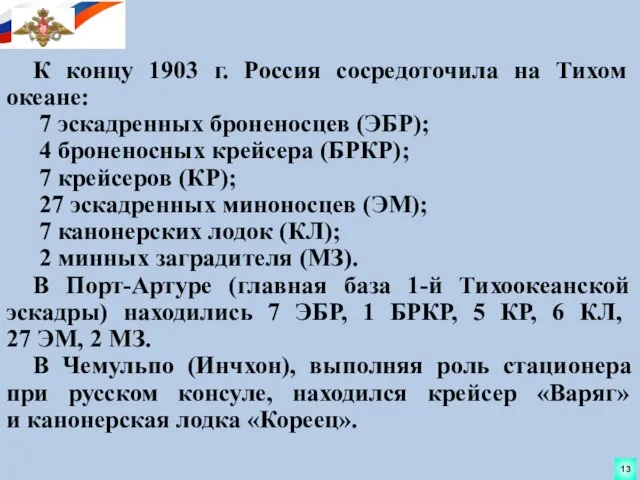 К концу 1903 г. Россия сосредоточила на Тихом океане:
7 эскадренных броненосцев (ЭБР);
4 броненосных крейсера (БРКР);
7 крейсеров (КР);
27 эскадренных миноносцев (ЭМ);
7 канонерских лодок (КЛ);
2 минных заградителя (МЗ).

В Порт-Артуре (главная база 1-й Тихоокеанской эскадры) находились 7 ЭБР, 1 БРКР, 5 КР, 6 КЛ, 27 ЭМ, 2 МЗ.

В Чемульпо (Инчхон), выполняя роль стационера при русском консуле, находился крейсер «Варяг» и канонерская лодка «Кореец».

13